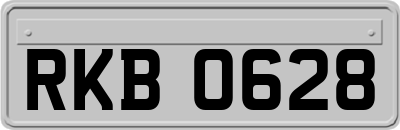 RKB 0628